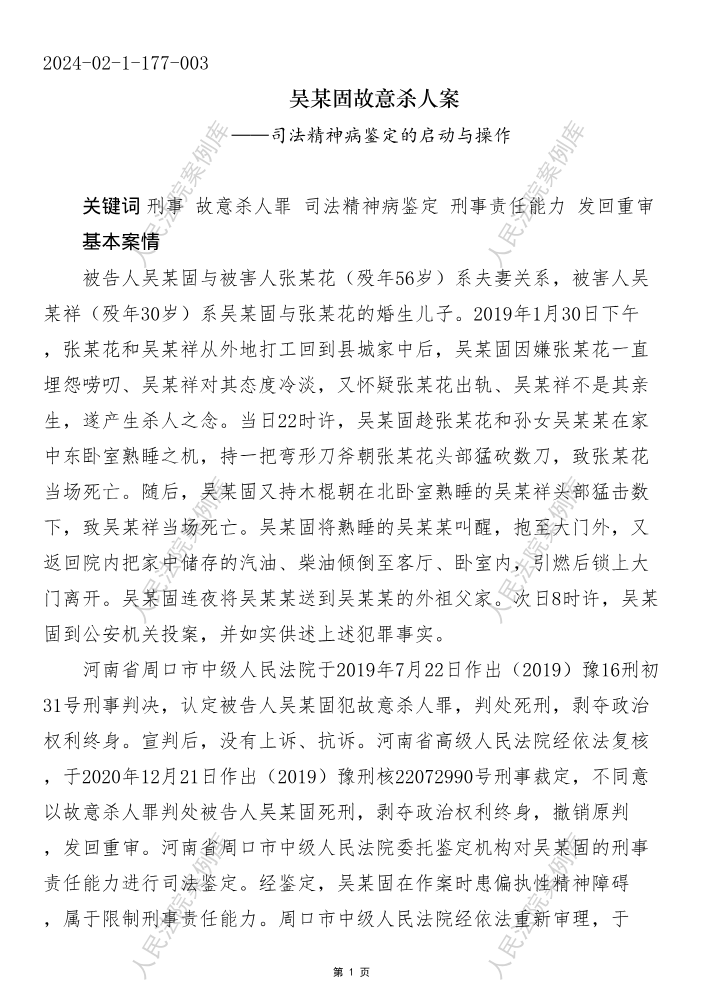 2024-02-1-177-003

吴某固故意杀人案

——司法精神病鉴定的启动与操作

关键词 刑事 故意杀人罪 司法精神病鉴定 刑事责任能力 发回重审

基本案情

被告人吴某固与被害人张某花（殁年56岁）系夫妻关系，被害人吴某祥（殁年30岁）系吴某固与张某花的婚生儿子。2019年1月30日下午，张某花和吴某祥从外地打工回到县城家中后，吴某固因嫌张某花一直埋怨唠叨、吴某祥对其态度冷淡，又怀疑张某花出轨、吴某祥不是其亲生，遂产生杀人之念。当日22时许，吴某固趁张某花和孙女吴某某在家中东卧室熟睡之机，持一把弯形刀斧朝张某花头部猛砍数刀，致张某花当场死亡。随后，吴某固又持木棍朝在北卧室熟睡的吴某祥头部猛击数下，致吴某祥当场死亡。吴某固将熟睡的吴某某叫醒，抱至大门外，又返回院内把家中储存的汽油、柴油倾倒至客厅、卧室内，引燃后锁上大门离开。吴某固连夜将吴某某送到吴某某的外祖父家。次日8时许，吴某固到公安机关投案，并如实供述上述犯罪事实。

河南省周口市中级人民法院于2019年7月22日作出（2019）豫16刑初31号刑事判决，认定被告人吴某固犯故意杀人罪，判处死刑，剥夺政治权利终身。宣判后，没有上诉、抗诉。河南省高级人民法院经依法复核，于2020年12月21日作出（2019）豫刑核22072990号刑事裁定，不同意以故意杀人罪判处被告人吴某固死刑，剥夺政治权利终身，撤销原判，发回重审。河南省周口市中级人民法院委托鉴定机构对吴某固的刑事责任能力进行司法鉴定。经鉴定，吴某固在作案时患偏执性精神障碍，属于限制刑事责任能力。周口市中级人民法院经依法重新审理，于

第 1 页

人民法院案例库